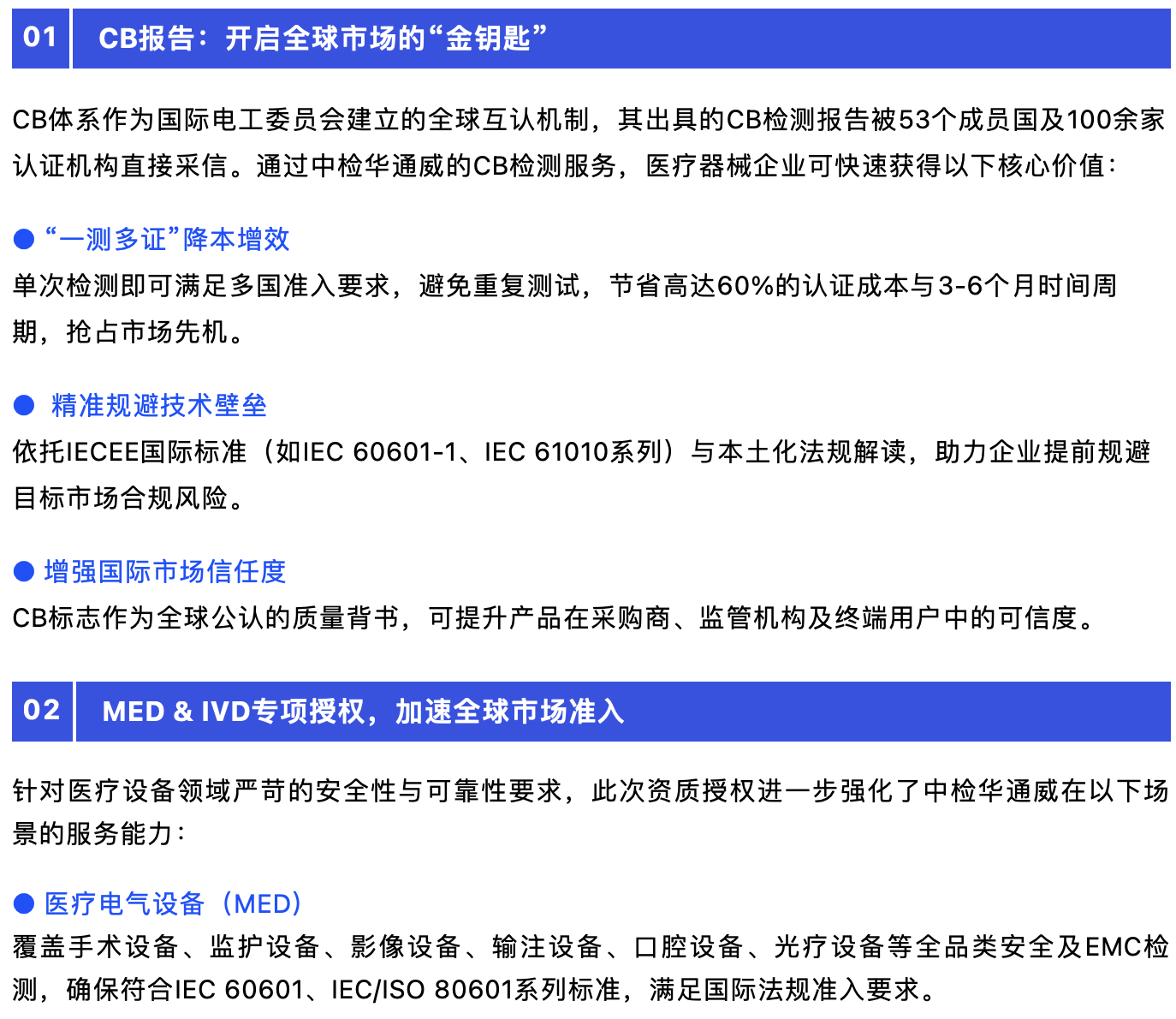 01 CB报告：开启全球市场的“金钥匙”

CB体系作为国际电工委员会建立的全球互认机制，其出具的CB检测报告被53个成员国及100余家认证机构直接采信。通过中检华通威的CB检测服务，医疗器械企业可快速获得以下核心价值：

• “一测多证”降本增效
单次检测即可满足多国准入要求，避免重复测试，节省高达60%的认证成本与3-6个月时间周期，抢占市场先机。

• 精准规避技术壁垒
依托IECEE国际标准（如IEC 60601-1、IEC 61010系列）与本土化法规解读，助力企业提前规避目标市场合规风险。

• 增强国际市场信任度
CB标志作为全球公认的质量背书，可提升产品在采购商、监管机构及终端用户中的可信度。

02 MED & IVD专项授权，加速全球市场准入

针对医疗设备领域严苛的安全性与可靠性要求，此次资质授权进一步强化了中检华通威在以下场景的服务能力：

• 医疗电气设备（MED）
覆盖手术设备、监护设备、影像设备、输注设备、口腔设备、光疗设备等全品类安全及EMC检测，确保符合IEC 60601、IEC/ISO 80601系列标准，满足国际法规准入要求。